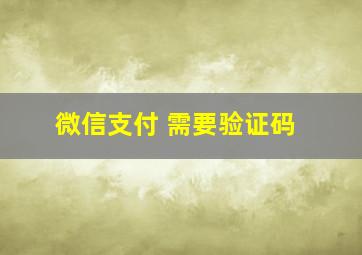 微信支付 需要验证码